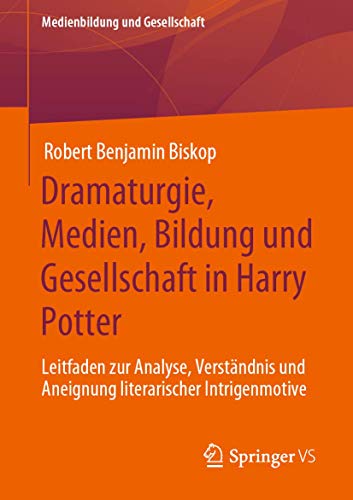 Medienbildung und Gesellschaft

Robert Benjamin Biskop

Dramaturgie, Medien, Bildung und Gesellschaft in Harry Potter

Leitfaden zur Analyse, Verständnis und Aneignung literarischer Intrigenmotive

Springer VS